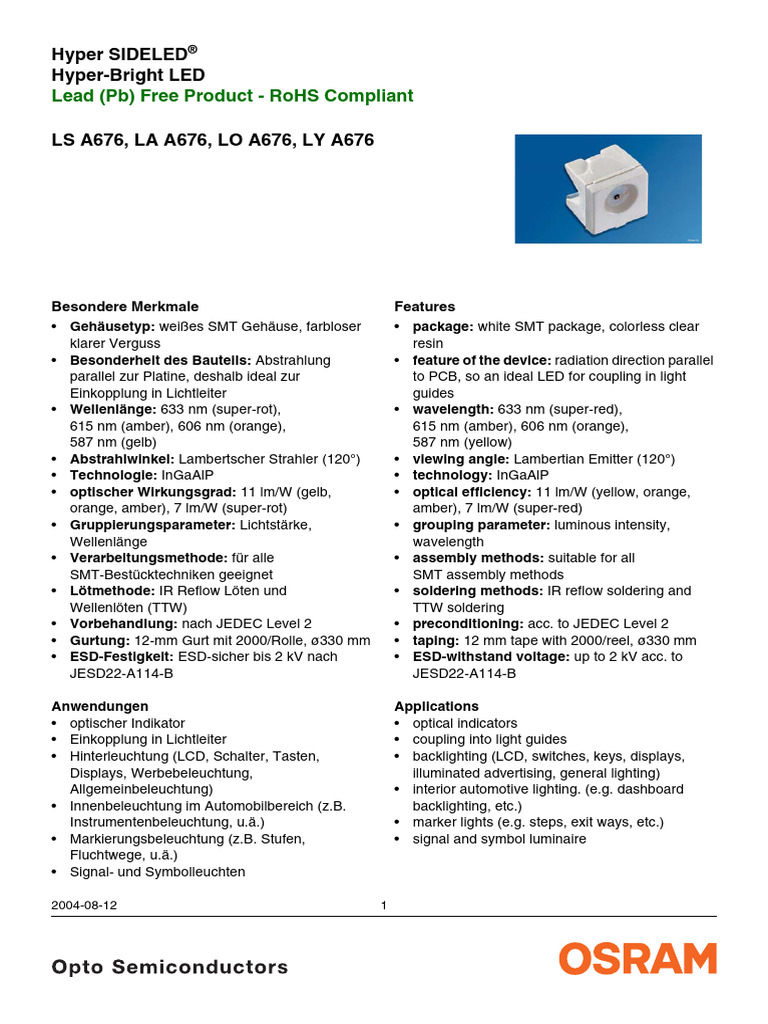 Hyper SIDELED®
Hyper-Bright LED
Lead (Pb) Free Product - RoHS Compliant

LS A676, LA A676, LO A676, LY A676

Besondere Merkmale
• Gehäusetyp: weißes SMT Gehäuse, farbloser klarer Verguss
• Besonderheit des Bauteils: Abstrahlung parallel zur Platine, deshalb ideal zur Einkopplung in Lichtleiter
• Wellenlänge: 633 nm (super-rot), 615 nm (amber), 606 nm (orange), 587 nm (gelb)
• Abstrahlwinkel: Lambertscher Strahler (120°)
• Technologie: InGaAlP
• optischer Wirkungsgrad: 11 lm/W (gelb, orange, amber), 7 lm/W (super-rot)
• Gruppierungsparameter: Lichtstärke, Wellenlänge
• Verarbeitungsmethode: für alle SMT-Bestücktechniken geeignet
• Lötmethode: IR Reflow Löten und Wellenlöten (TTW)
• Vorbehandlung: nach JEDEC Level 2
• Gurtung: 12-mm Gurt mit 2000/Rolle, ø330 mm
• ESD-Festigkeit: ESD-sicher bis 2 kV nach JESD22-A114-B

Anwendungen
• optischer Indikator
• Einkopplung in Lichtleiter
• Hinterleuchtung (LCD, Schalter, Tasten, Displays, Werbebeleuchtung, Allgemeinbeleuchtung)
• Innenbeleuchtung im Automobilbereich (z.B. Instrumentenbeleuchtung, u.ä.)
• Markierungsbeleuchtung (z.B. Stufen, Fluchtwege, u.ä.)
• Signal- und Symbolleuchten

Features
• package: white SMT package, colorless clear resin
• feature of the device: radiation direction parallel to PCB, so an ideal LED for coupling in light guides
• wavelength: 633 nm (super-red), 615 nm (amber), 606 nm (orange), 587 nm (yellow)
• viewing angle: Lambertian Emitter (120°)
• technology: InGaAlP
• optical efficiency: 11 lm/W (yellow, orange, amber), 7 lm/W (super-red)
• grouping parameter: luminous intensity, wavelength
• assembly methods: suitable for all SMT assembly methods
• soldering methods: IR reflow soldering and TTW soldering
• preconditioning: acc. to JEDEC Level 2
• taping: 12 mm tape with 2000/reel, ø330 mm
• ESD-withstand voltage: up to 2 kV acc. to JESD22-A114-B

Applications
• optical indicators
• coupling into light guides
• backlighting (LCD, switches, keys, displays, illuminated advertising, general lighting)
• interior automotive lighting. (e.g. dashboard backlighting, etc.)
• marker lights (e.g. steps, exit ways, etc.)
• signal and symbol luminaire

2004-08-12 1

Opto Semiconductors OSRAM